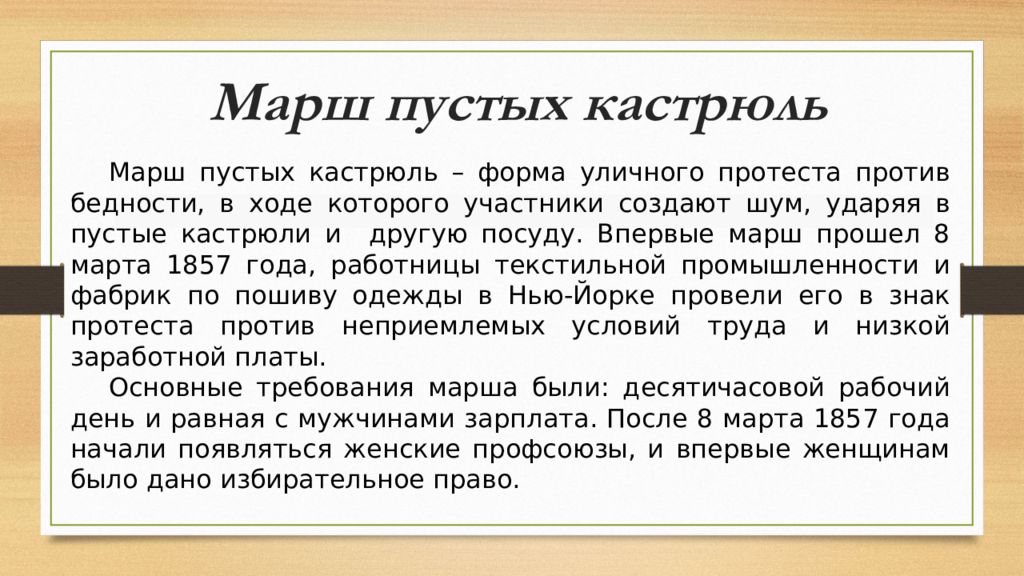 Марш пустых кастрюль

Марш пустых кастрюль – форма уличного протеста против бедности, в ходе которого участники создают шум, ударяя в пустые кастрюли и другую посуду. Впервые марш прошел 8 марта 1857 года, работницы текстильной промышленности и фабрик по пошиву одежды в Нью-Йорке провели его в знак протеста против неприемлемых условий труда и низкой заработной платы.

Основные требования марша были: десятичасовой рабочий день и равная с мужчинами зарплата. После 8 марта 1857 года начали появляться женские профсоюзы, и впервые женщинам было дано избирательное право.